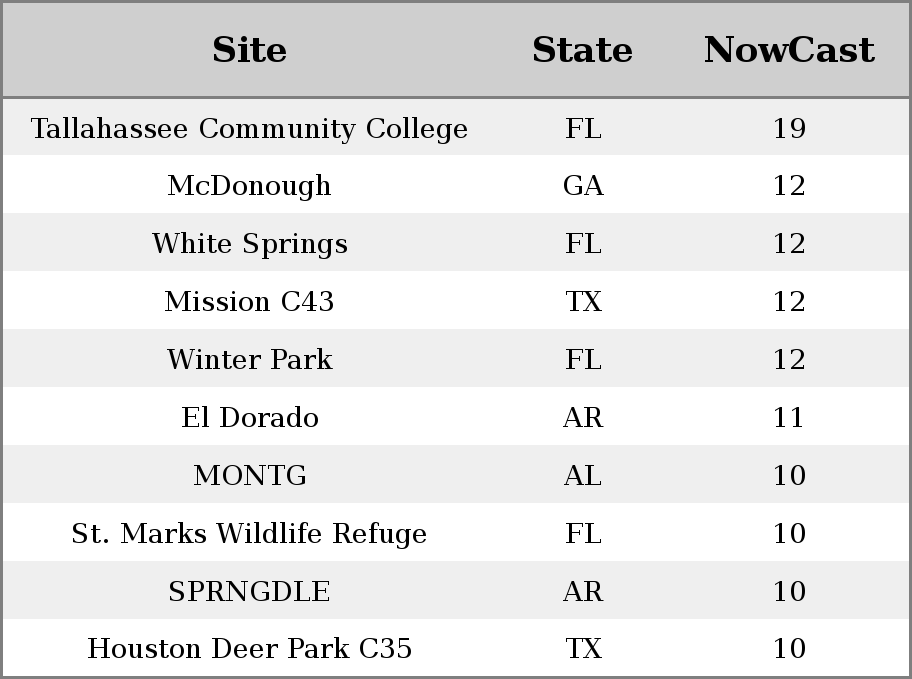 | Site | State | NowCast |
|---|---|---|
| Tallahassee Community College | FL | 19 |
| McDonough | GA | 12 |
| White Springs | FL | 12 |
| Mission C43 | TX | 12 |
| Winter Park | FL | 12 |
| El Dorado | AR | 11 |
| MONTG | AL | 10 |
| St. Marks Wildlife Refuge | FL | 10 |
| SPRNGDLE | AR | 10 |
| Houston Deer Park C35 | TX | 10 |